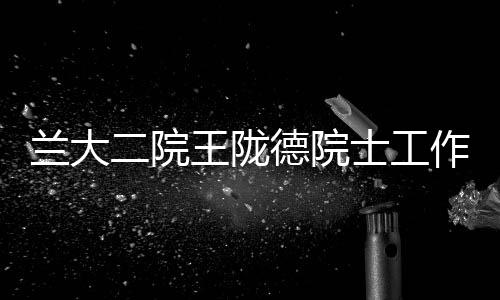 兰大二院王陇德院士工作